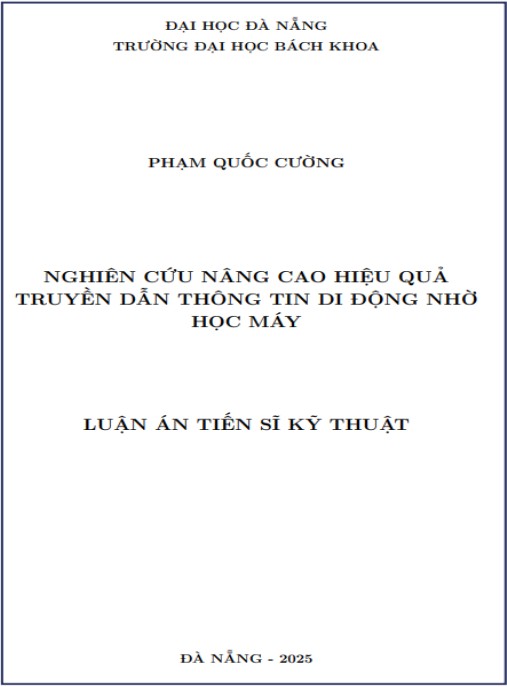 ĐẠI HỌC ĐÀ NẴNG
TRƯỜNG ĐẠI HỌC BÁCH KHOA

PHẠM QUỐC CƯỜNG

NGHIÊN CỨU NÂNG CAO HIỆU QUẢ TRUYỀN DẪN THÔNG TIN DI ĐỘNG NHỜ HỌC MÁY

LUẬN ÁN TIẾN SĨ KỸ THUẬT

ĐÀ NẴNG - 2025